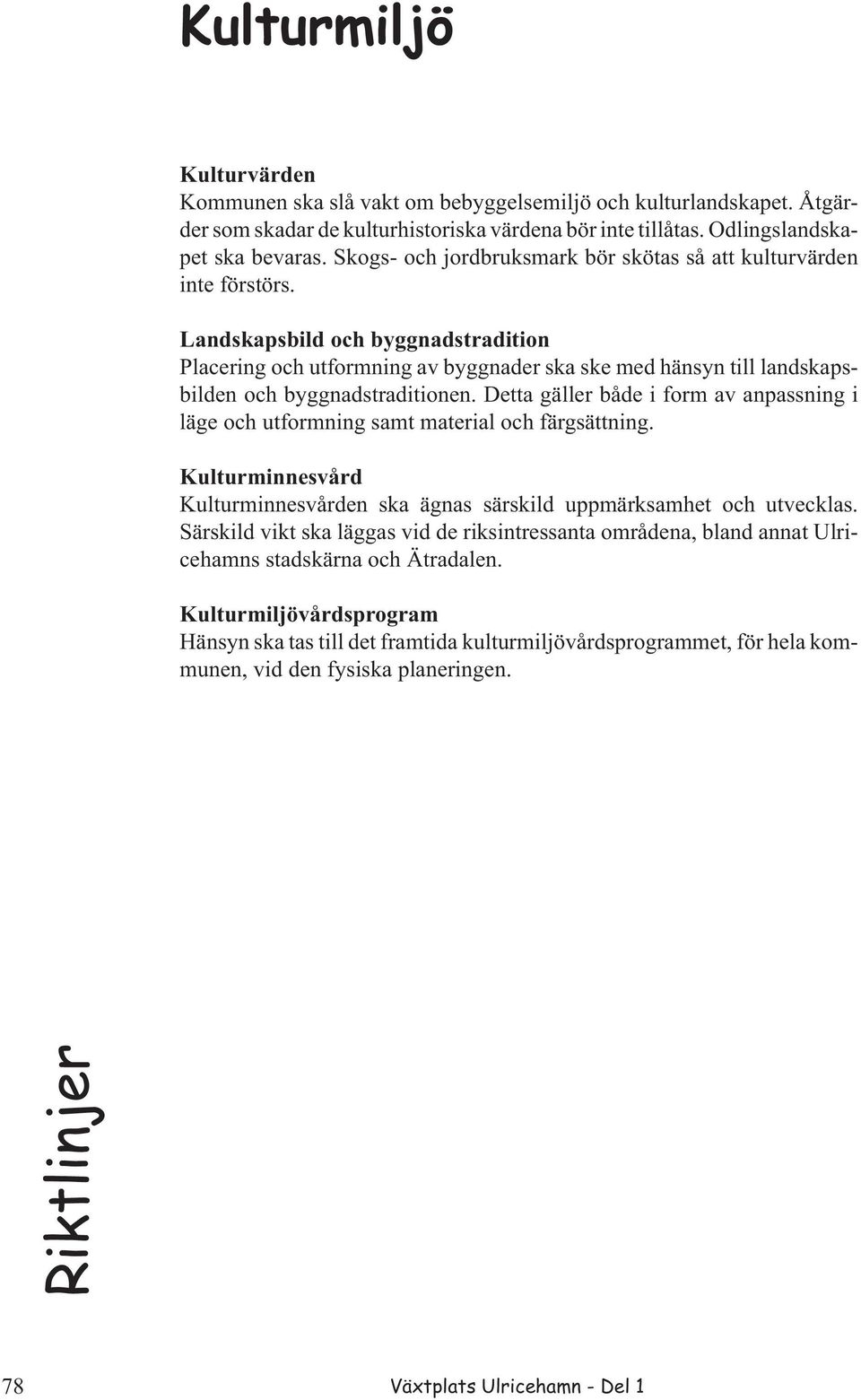 Kulturmiljö

Kulturvärden
Kommunen ska slå vakt om bebyggelsemiljö och kulturlandskapet. Åtgärder som skadar de kulturhistoriska värdena bör inte tillåtas. Odlingslandskapet ska bevaras. Skogs- och jordbruksmark bör skötas så att kulturvärden inte förstörs.

Landskapsbild och byggnadstradition
Placering och utformning av byggnader ska ske med hänsyn till landskapsbilden och byggnadstraditionen. Detta gäller både i form av anpassning i läge och utformning samt material och färgsättning.

Kulturminnesvård
Kulturminnesvården ska ägnas särskild uppmärksamhet och utvecklas. Särskild vikt ska läggas vid de riksintressanta områdena, bland annat Ulricehamns stadskärna och Ätradalen.

Kulturmiljövårdsprogram
Hänsyn ska tas till det framtida kulturmiljövårdsprogrammet, för hela kommunen, vid den fysiska planeringen.

Riktlinjer

78 Växtplats Ulricehamn - Del 1